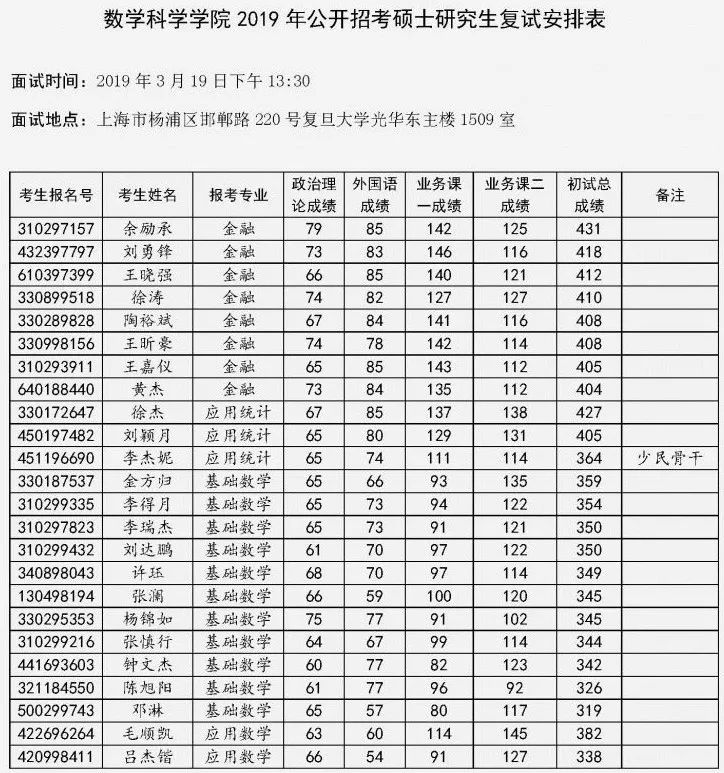 数学科学学院 2019 年公开招考硕士研究生复试安排表

面试时间：2019 年 3 月 19 日下午 13:30

面试地点：上海市杨浦区邯郸路 220 号复旦大学光华东主楼 1509 室

| 考生报名号 | 考生姓名 | 报考专业 | 政治理论成绩 | 外国语成绩 | 业务课一成绩 | 业务课二成绩 | 初试总成绩 | 备注 |
|---|---|---|---|---|---|---|---|---|
| 310297157 | 余励承 | 金融 | 79 | 85 | 142 | 125 | 431 | |
| 432397797 | 刘勇锋 | 金融 | 73 | 83 | 146 | 116 | 418 | |
| 610397399 | 王晓强 | 金融 | 66 | 85 | 140 | 121 | 412 | |
| 330899518 | 徐涛 | 金融 | 74 | 82 | 127 | 127 | 410 | |
| 330289828 | 陶裕斌 | 金融 | 67 | 84 | 141 | 116 | 408 | |
| 330998156 | 王昕豪 | 金融 | 74 | 78 | 142 | 114 | 408 | |
| 310293911 | 王嘉仪 | 金融 | 65 | 85 | 143 | 112 | 405 | |
| 640188440 | 黄杰 | 金融 | 73 | 84 | 135 | 112 | 404 | |
| 330172647 | 徐杰 | 应用统计 | 67 | 85 | 137 | 138 | 427 | |
| 450197482 | 刘颖月 | 应用统计 | 65 | 80 | 129 | 131 | 405 | |
| 451196690 | 李杰妮 | 应用统计 | 65 | 74 | 111 | 114 | 364 | 少民骨干 |
| 330187537 | 金方归 | 基础数学 | 65 | 66 | 93 | 135 | 359 | |
| 310299335 | 李得月 | 基础数学 | 65 | 73 | 94 | 122 | 354 | |
| 310297823 | 李瑞杰 | 基础数学 | 65 | 73 | 91 | 121 | 350 | |
| 310299432 | 刘达鹏 | 基础数学 | 61 | 70 | 97 | 122 | 350 | |
| 340898043 | 许珏 | 基础数学 | 68 | 70 | 97 | 114 | 349 | |
| 130498194 | 张澜 | 基础数学 | 66 | 59 | 100 | 120 | 345 | |
| 330295353 | 杨锦如 | 基础数学 | 75 | 77 | 91 | 102 | 345 | |
| 310299216 | 张慎行 | 基础数学 | 64 | 67 | 99 | 114 | 344 | |
| 441693603 | 钟文杰 | 基础数学 | 60 | 77 | 82 | 123 | 342 | |
| 321184550 | 陈旭阳 | 基础数学 | 61 | 77 | 96 | 92 | 326 | |
| 500299743 | 邓淋 | 基础数学 | 65 | 57 | 80 | 117 | 319 | |
| 422696264 | 毛顺凯 | 应用数学 | 63 | 60 | 114 | 145 | 382 | |
| 420998411 | 吕杰锴 | 应用数学 | 66 | 54 | 91 | 127 | 338 | |